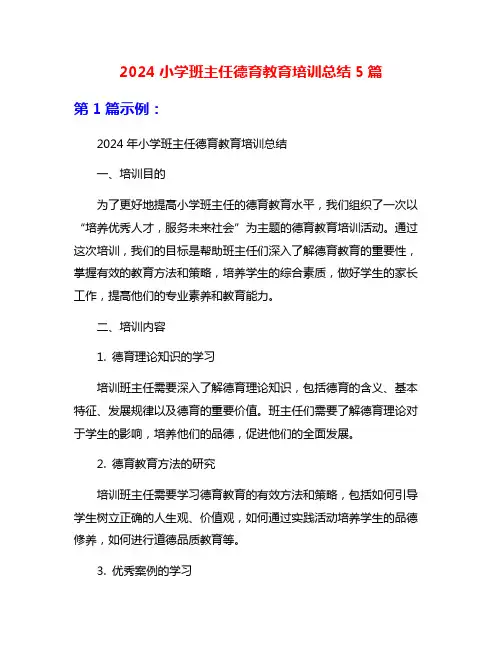 2024 小学班主任德育教育培训总结 5 篇

第 1 篇示例：

2024 年小学班主任德育教育培训总结

一、培训目的

为了更好地提高小学班主任的德育教育水平，我们组织了一次以“培养优秀人才，服务未来社会”为主题的德育教育培训活动。通过这次培训，我们的目标是帮助班主任们深入了解德育教育的重要性，掌握有效的教育方法和策略，培养学生的综合素质，做好学生的家长工作，提高他们的专业素养和教育能力。

二、培训内容

1. 德育理论知识的学习

培训班主任需要深入了解德育理论知识，包括德育的含义、基本特征、发展规律以及德育的重要价值。班主任们需要了解德育理论对于学生的影响，培养他们的品德，促进他们的全面发展。

2. 德育教育方法的研究

培训班主任需要学习德育教育的有效方法和策略，包括如何引导学生树立正确的人生观、价值观，如何通过实践活动培养学生的品德修养，如何进行道德品质教育等。

3. 优秀案例的学习